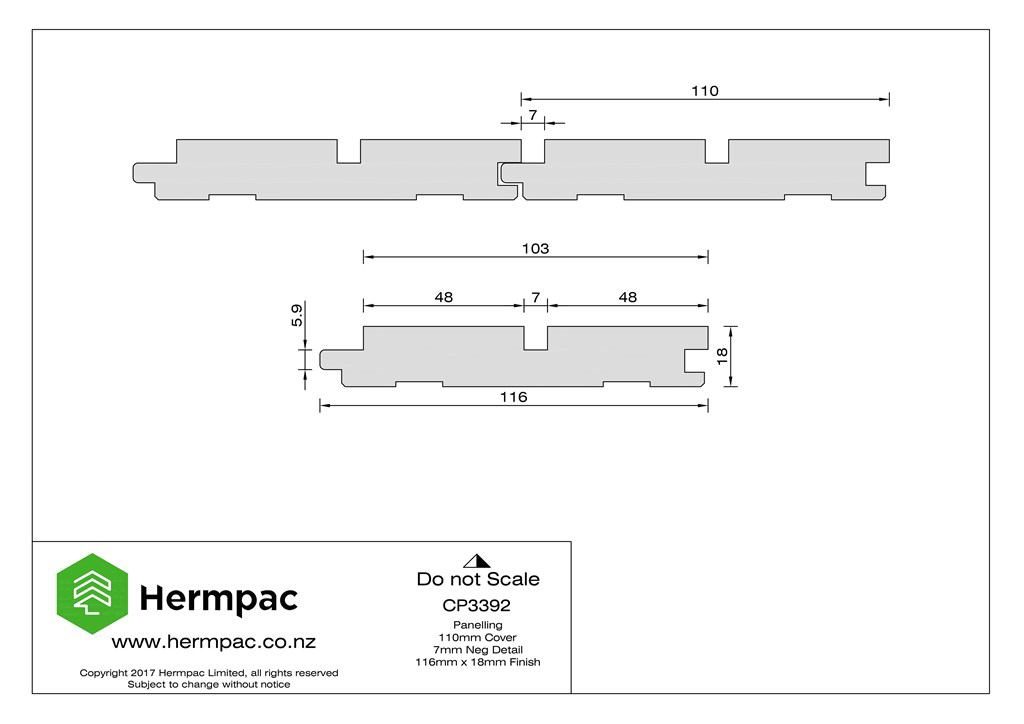 110

7

103

48

7

48

5.9

18

116

Hermpac

www.hermpac.co.nz

Copyright 2017 Hermpac Limited, all rights reserved
Subject to change without notice

Do not Scale

CP3392

Panelling
110mm Cover
7mm Neg Detail
116mm x 18mm Finish